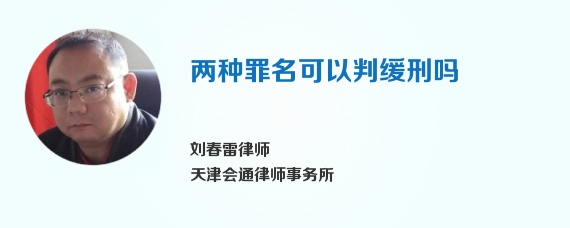 两种罪名可以判缓刑吗

刘春雷律师
天津会通律师事务所